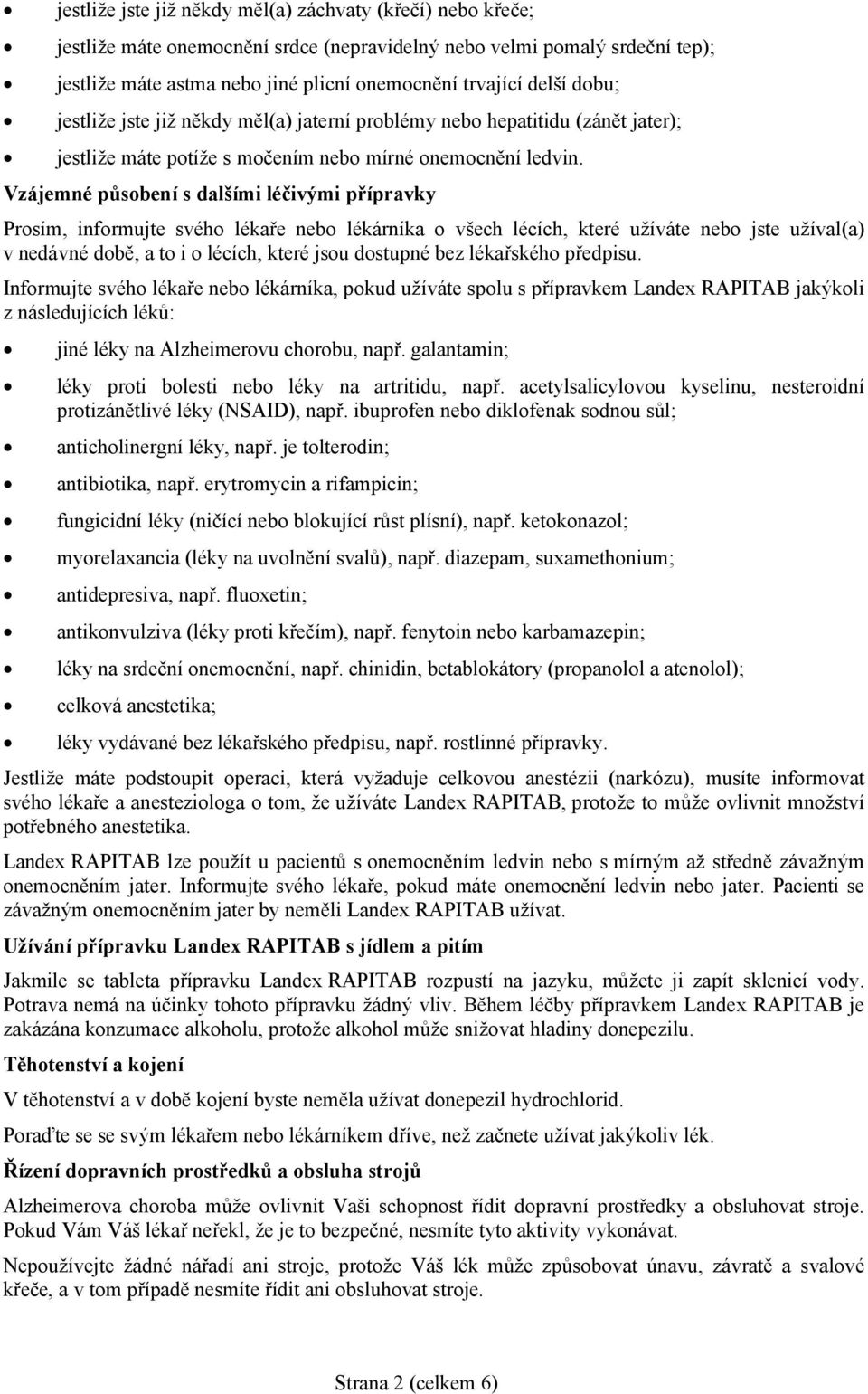 • jestliže jste již někdy měl(a) záchvaty (křečí) nebo křeče;
• jestliže máte onemocnění srdce (nepravidelný nebo velmi pomalý srdeční tep);
• jestliže máte astma nebo jiné plicní onemocnění trvající delší dobu;
• jestliže jste již někdy měl(a) jaterní problémy nebo hepatitidu (zánět jater);
• jestliže máte potíže s močením nebo mírné onemocnění ledvin.

Vzájemné působení s dalšími léčivými přípravky

Prosím, informujte svého lékaře nebo lékárníka o všech lécích, které užíváte nebo jste užíval(a) v nedávné době, a to i o lécích, které jsou dostupné bez lékařského předpisu.

Informujte svého lékaře nebo lékárníka, pokud užíváte spolu s přípravkem Landex RAPITAB jakýkoli z následujících léků:

• jiné léky na Alzheimerovu chorobu, např. galantamin;
• léky proti bolesti nebo léky na artritidu, např. acetylsalicylovou kyselinu, nesteroidní protizánětlivé léky (NSAID), např. ibuprofen nebo diklofenak sodnou sůl;
• anticholinergní léky, např. je tolterodin;
• antibiotika, např. erytromycin a rifampicin;
• fungicidní léky (ničící nebo blokující růst plísní), např. ketokonazol;
• myorelaxancia (léky na uvolnění svalů), např. diazepam, suxamethonium;
• antidepresiva, např. fluoxetin;
• antikonvulziva (léky proti křečím), např. fenytoin nebo karbamazepin;
• léky na srdeční onemocnění, např. chinidin, betablokátory (propanolol a atenolol);
• celková anestetika;
• léky vydávané bez lékařského předpisu, např. rostlinné přípravky.

Jestliže máte podstoupit operaci, která vyžaduje celkovou anestézii (narkózu), musíte informovat svého lékaře a anesteziologa o tom, že užíváte Landex RAPITAB, protože to může ovlivnit množství potřebného anestetika.

Landex RAPITAB lze použít u pacientů s onemocněním ledvin nebo s mírným až středně závažným onemocněním jater. Informujte svého lékaře, pokud máte onemocnění ledvin nebo jater. Pacienti se závažným onemocněním jater by neměli Landex RAPITAB užívat.

Užívání přípravku Landex RAPITAB s jídlem a pitím

Jakmile se tableta přípravku Landex RAPITAB rozpustí na jazyku, můžete ji zapít sklenicí vody. Potrava nemá na účinky tohoto přípravku žádný vliv. Během léčby přípravkem Landex RAPITAB je zakázána konzumace alkoholu, protože alkohol může snižovat hladiny donepezilu.

Těhotenství a kojení

V těhotenství a v době kojení byste neměla užívat donepezil hydrochlorid.

Poraďte se se svým lékařem nebo lékárníkem dříve, než začnete užívat jakýkoliv lék.

Řízení dopravních prostředků a obsluha strojů

Alzheimerova choroba může ovlivnit Vaši schopnost řídit dopravní prostředky a obsluhovat stroje. Pokud Vám Váš lékař neřekl, že je to bezpečné, nesmíte tyto aktivity vykonávat.

Nepoužívejte žádné nářadí ani stroje, protože Váš lék může způsobovat únavu, závratě a svalové křeče, a v tom případě nesmíte řídit ani obsluhovat stroje.

Strana 2 (celkem 6)